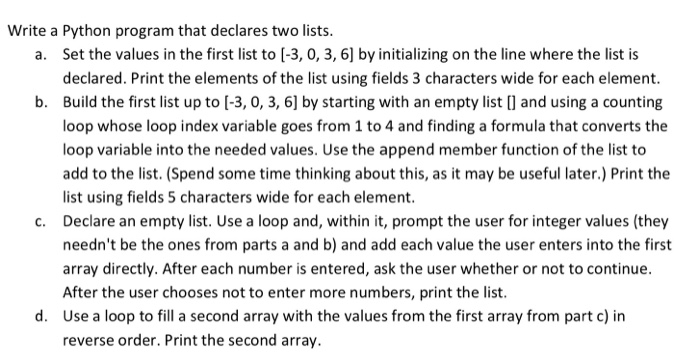 Write a Python program that declares two lists.

a. Set the values in the first list to [-3, 0, 3, 6] by initializing on the line where the list is declared. Print the elements of the list using fields 3 characters wide for each element.

b. Build the first list up to [-3, 0, 3, 6] by starting with an empty list [] and using a counting loop whose loop index variable goes from 1 to 4 and finding a formula that converts the loop variable into the needed values. Use the append member function of the list to add to the list. (Spend some time thinking about this, as it may be useful later.) Print the list using fields 5 characters wide for each element.

c. Declare an empty list. Use a loop and, within it, prompt the user for integer values (they needn't be the ones from parts a and b) and add each value the user enters into the first array directly. After each number is entered, ask the user whether or not to continue. After the user chooses not to enter more numbers, print the list.

d. Use a loop to fill a second array with the values from the first array from part c) in reverse order. Print the second array.